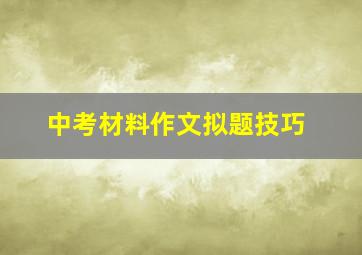 中考材料作文拟题技巧